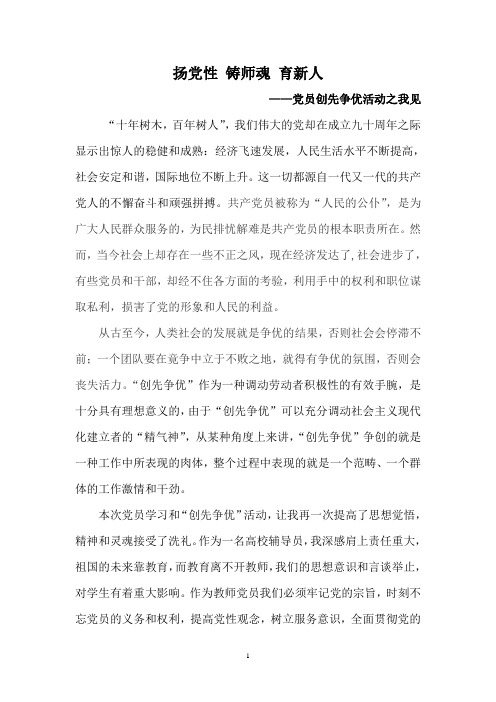 扬党性 铸师魂 育新人

——党员创先争优活动之我见

“十年树木，百年树人”，我们伟大的党却在成立九十周年之际显示出惊人的稳健和成熟：经济飞速发展，人民生活水平不断提高，社会安定和谐，国际地位不断上升。这一切都源自一代又一代的共产党人的不懈奋斗和顽强拼搏。共产党员被称为“人民的公仆”，是为广大人民群众服务的，为民排忧解难是共产党员的根本职责所在。然而，当今社会上却存在一些不正之风，现在经济发达了,社会进步了，有些党员和干部，却经不住各方面的考验，利用手中的权利和职位谋取私利，损害了党的形象和人民的利益。

从古至今，人类社会的发展就是争优的结果，否则社会会停滞不前；一个团队要在竞争中立于不败之地，就得有争优的氛围，否则会丧失活力。“创先争优”作为一种调动劳动者积极性的有效手腕，是十分具有理想意义的，由于“创先争优”可以充分调动社会主义现代化建立者的“精气神”，从某种角度上来讲，“创先争优”争创的就是一种工作中所表现的肉体，整个过程中表现的就是一个范畴、一个群体的工作激情和干劲。

本次党员学习和“创先争优”活动，让我再一次提高了思想觉悟，精神和灵魂接受了洗礼。作为一名高校辅导员，我深感肩上责任重大，祖国的未来靠教育，而教育离不开教师，我们的思想意识和言谈举止，对学生有着重大影响。作为教师党员我们必须牢记党的宗旨，时刻不忘党员的义务和权利，提高党性观念，树立服务意识，全面贯彻党的

1